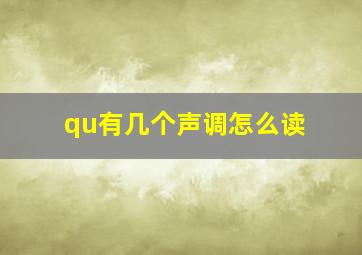 qu有几个声调怎么读